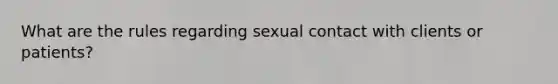 What are the rules regarding sexual contact with clients or patients?